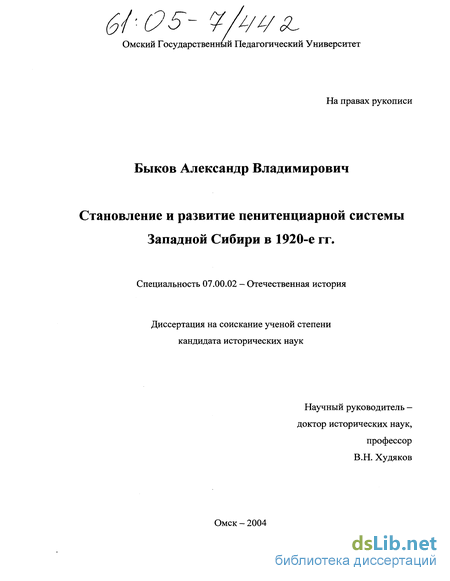 61:05-7/442

Омский Государственный Педагогический Университет

На правах рукописи

Быков Александр Владимирович

Становление и развитие пенитенциарной системы Западной Сибири в 1920-е гг.

Специальность 07.00.02 – Отечественная история

Диссертация на соискание ученой степени кандидата исторических наук

Научный руководитель – доктор исторических наук, профессор В.Н. Худяков

Омск – 2004

dsLib.net
библиотека диссертаций